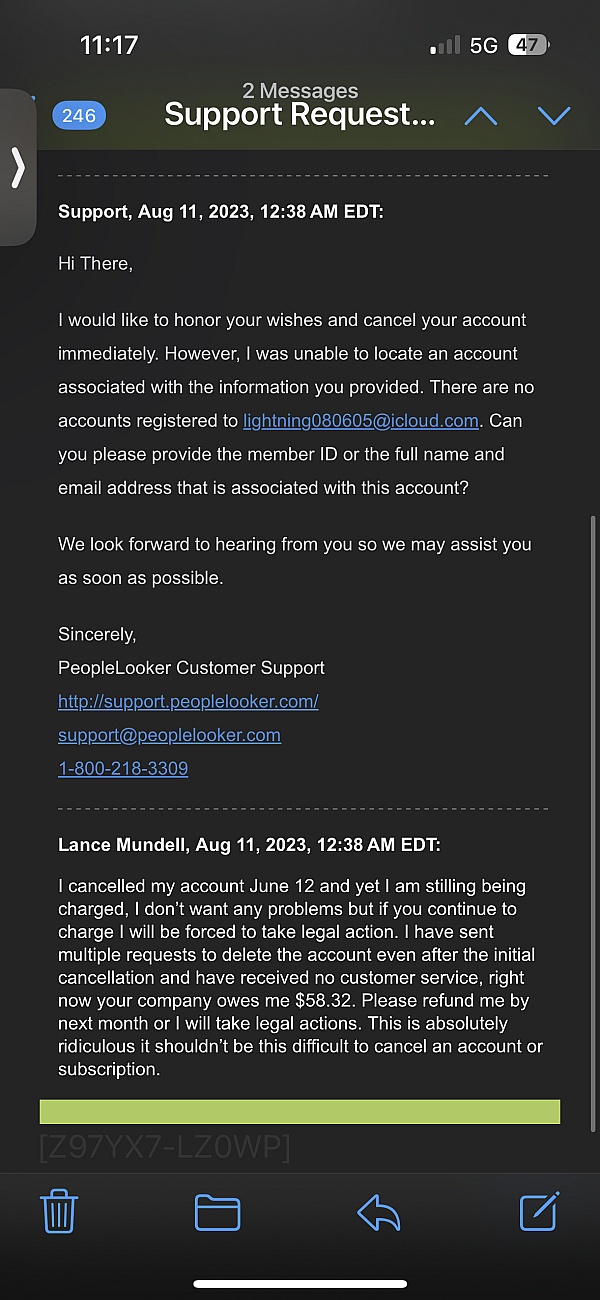 11:17
5G 47

246
2 Messages
Support Request...

Support, Aug 11, 2023, 12:38 AM EDT:

Hi There,

I would like to honor your wishes and cancel your account immediately. However, I was unable to locate an account associated with the information you provided. There are no accounts registered to lightning080605@icloud.com. Can you please provide the member ID or the full name and email address that is associated with this account?

We look forward to hearing from you so we may assist you as soon as possible.

Sincerely,
PeopleLooker Customer Support
http://support.peoplelooker.com/
support@peoplelooker.com
1-800-218-3309

Lance Mundell, Aug 11, 2023, 12:38 AM EDT:

I cancelled my account June 12 and yet I am stilling being charged, I don't want any problems but if you continue to charge I will be forced to take legal action. I have sent multiple requests to delete the account even after the initial cancellation and have received no customer service, right now your company owes me $58.32. Please refund me by next month or I will take legal actions. This is absolutely ridiculous it shouldn't be this difficult to cancel an account or subscription.

[Z97YX7-LZ0WP]